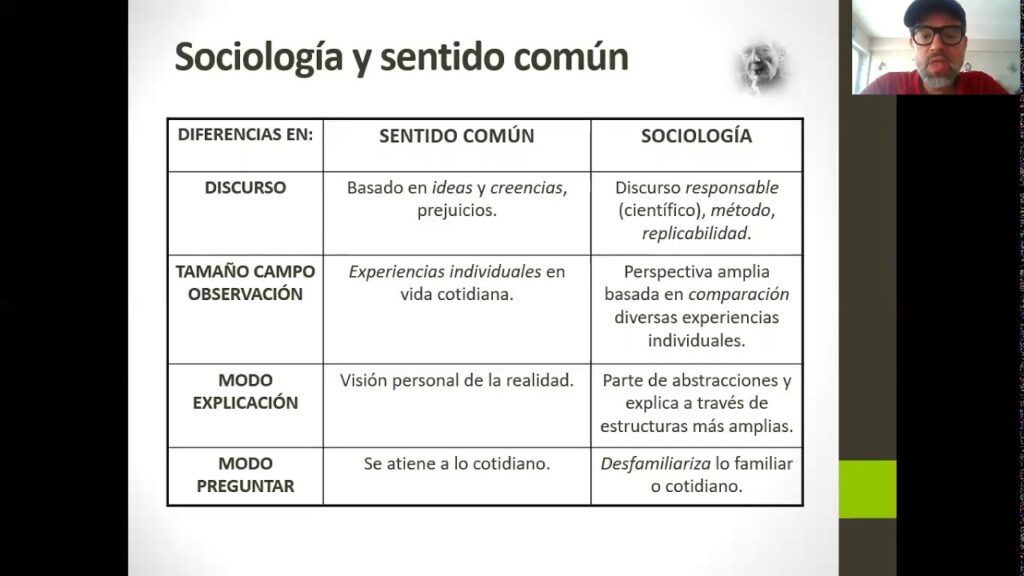 Sociología y sentido común

| DIFERENCIAS EN: | SENTIDO COMÚN | SOCIOLOGÍA |
|---|---|---|
| DISCURSO | Basado en ideas y creencias, prejuicios. | Discurso responsable (científico), método, replicabilidad. |
| TAMAÑO CAMPO OBSERVACIÓN | Experiencias individuales en vida cotidiana. | Perspectiva amplia basada en comparación diversas experiencias individuales. |
| MODO EXPLICACIÓN | Visión personal de la realidad. | Parte de abstracciones y explica a través de estructuras más amplias. |
| MODO PREGUNTAR | Se atiene a lo cotidiano. | Desfamiliariza lo familiar o cotidiano. |